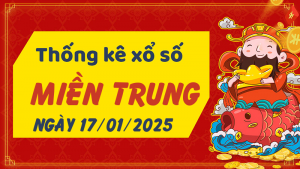 Thống kê xổ số
MIỀN TRUNG
NGÀY 17/01/2025